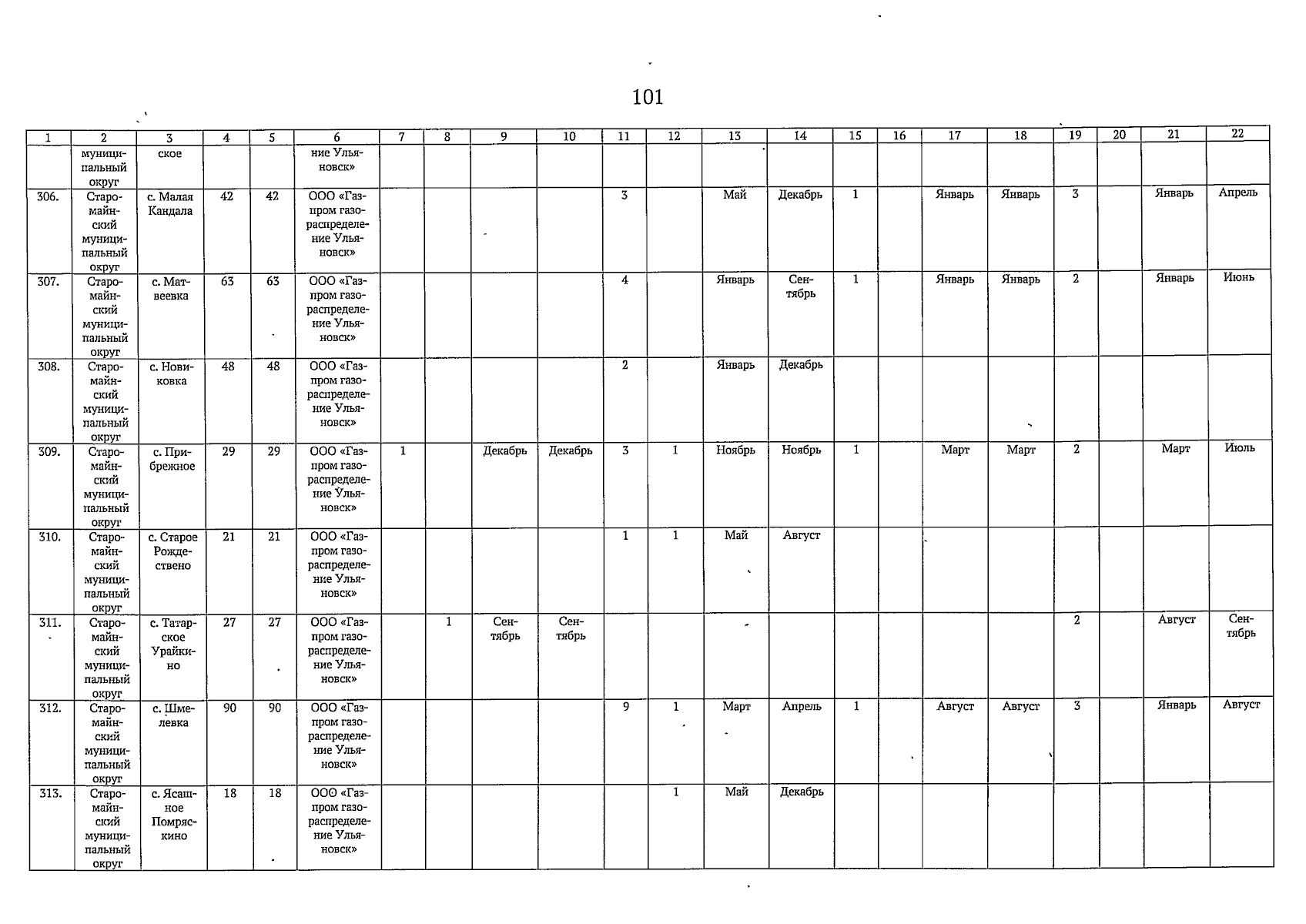 101

| 1 | 2 | 3 | 4 | 5 | 6 | 7 | 8 | 9 | 10 | 11 | 12 | 13 | 14 | 15 | 16 | 17 | 18 | 19 | 20 | 21 | 22 |
|---|---|---|---|---|---|---|---|---|---|---|---|---|---|---|---|---|---|---|---|---|---|
| | муниципальный округ | ское | | | ние Ульяновск» | | | | | | | | | | | | | | | | |
| 306. | Старомайнский муниципальный округ | с. Малая Кандала | 42 | 42 | ООО «Газпром газораспределение Ульяновск» | | | | | 3 | | Май | Декабрь | 1 | | Январь | Январь | 3 | | Январь | Апрель |
| 307. | Старомайнский муниципальный округ | с. Матвеевка | 63 | 63 | ООО «Газпром газораспределение Ульяновск» | | | | | 4 | | Январь | Сентябрь | 1 | | Январь | Январь | 2 | | Январь | Июнь |
| 308. | Старомайнский муниципальный округ | с. Новиковка | 48 | 48 | ООО «Газпром газораспределение Ульяновск» | | | | | 2 | | Январь | Декабрь | | | | | | | | |
| 309. | Старомайнский муниципальный округ | с. Прибрежное | 29 | 29 | ООО «Газпром газораспределение Ульяновск» | 1 | | Декабрь | Декабрь | 3 | 1 | Ноябрь | Ноябрь | 1 | | Март | Март | 2 | | Март | Июль |
| 310. | Старомайнский муниципальный округ | с. Старое Рождествено | 21 | 21 | ООО «Газпром газораспределение Ульяновск» | | | | | 1 | 1 | Май | Август | | | | | | | | |
| 311. | Старомайнский муниципальный округ | с. Татарское Урайкино | 27 | 27 | ООО «Газпром газораспределение Ульяновск» | | 1 | Сентябрь | Сентябрь | | | | | | | | | 2 | | Август | Сентябрь |
| 312. | Старомайнский муниципальный округ | с. Шмелевка | 90 | 90 | ООО «Газпром газораспределение Ульяновск» | | | | | 9 | 1 | Март | Апрель | 1 | | Август | Август | 3 | | Январь | Август |
| 313. | Старомайнский муниципальный округ | с. Ясашное Помряскино | 18 | 18 | ООО «Газпром газораспределение Ульяновск» | | | | | | 1 | Май | Декабрь | | | | | | | | |